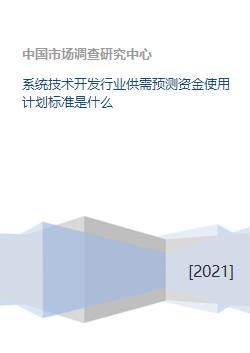 中国市场调查研究中心

系统技术开发行业供需预测资金使用计划标准是什么

[2021]